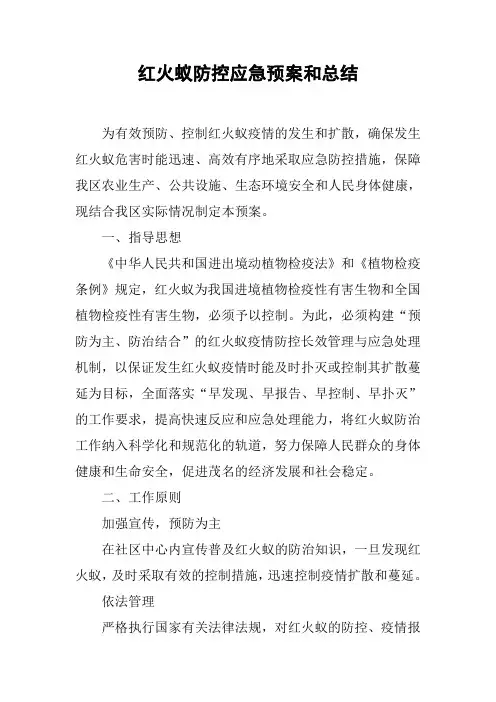 红火蚁防控应急预案和总结

为有效预防、控制红火蚁疫情的发生和扩散，确保发生红火蚁危害时能迅速、高效有序地采取应急防控措施，保障我区农业生产、公共设施、生态环境安全和人民身体健康，现结合我区实际情况制定本预案。

一、指导思想

《中华人民共和国进出境动植物检疫法》和《植物检疫条例》规定，红火蚁为我国进境植物检疫性有害生物和全国植物检疫性有害生物，必须予以控制。为此，必须构建“预防为主、防治结合”的红火蚁疫情防控长效管理与应急处理机制，以保证发生红火蚁疫情时能及时扑灭或控制其扩散蔓延为目标，全面落实“早发现、早报告、早控制、早扑灭”的工作要求，提高快速反应和应急处理能力，将红火蚁防治工作纳入科学化和规范化的轨道，努力保障人民群众的身体健康和生命安全，促进茂名的经济发展和社会稳定。

二、工作原则

加强宣传，预防为主

在社区中心内宣传普及红火蚁的防治知识，一旦发现红火蚁，及时采取有效的控制措施，迅速控制疫情扩散和蔓延。

依法管理

严格执行国家有关法律法规，对红火蚁的防控、疫情报